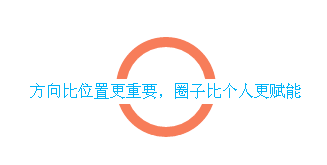 方向比位置更重要，圈子比个人更赋能